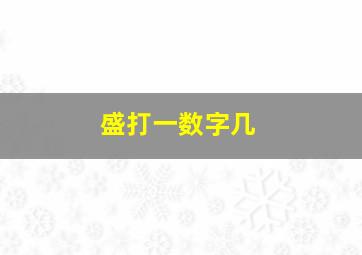 盛打一数字几